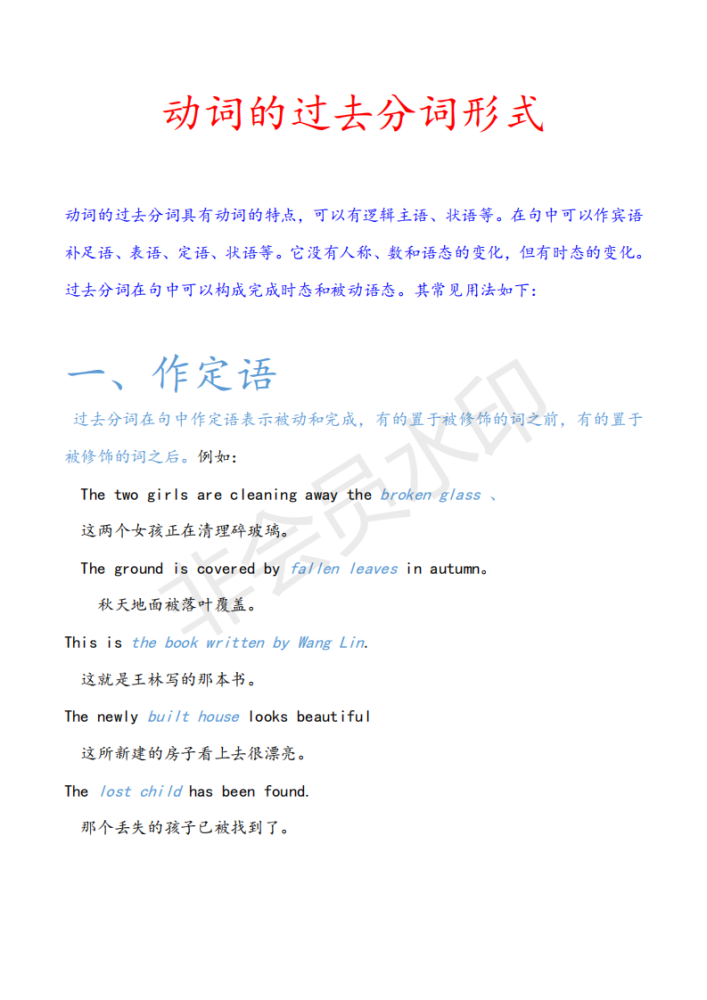 动词的过去分词形式

动词的过去分词具有动词的特点，可以有逻辑主语、状语等。在句中可以作宾语补足语、表语、定语、状语等。它没有人称、数和语态的变化，但有时态的变化。过去分词在句中可以构成完成时态和被动语态。其常见用法如下：

一、作定语

过去分词在句中作定语表示被动和完成，有的置于被修饰的词之前，有的置于被修饰的词之后。例如：

The two girls are cleaning away the broken glass 、

这两个女孩正在清理碎玻璃。

The ground is covered by fallen leaves in autumn。

秋天地面被落叶覆盖。

This is the book written by Wang Lin.

这就是王林写的那本书。

The newly built house looks beautiful

这所新建的房子看上去很漂亮。

The lost child has been found.

那个丢失的孩子已被找到了。

非会员水印